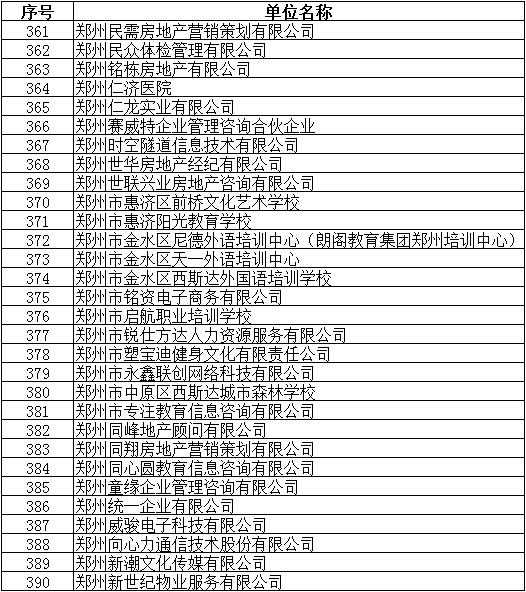 | 序号 | 单位名称 |
|---|---|
| 361 | 郑州民需房地产营销策划有限公司 |
| 362 | 郑州民众体检管理有限公司 |
| 363 | 郑州铭栋房地产有限公司 |
| 364 | 郑州仁济医院 |
| 365 | 郑州仁龙实业有限公司 |
| 366 | 郑州赛威特企业管理咨询合伙企业 |
| 367 | 郑州时空隧道信息技术有限公司 |
| 368 | 郑州世华房地产经纪有限公司 |
| 369 | 郑州世联兴业房地产咨询有限公司 |
| 370 | 郑州市惠济区前桥文化艺术学校 |
| 371 | 郑州市惠济阳光教育学校 |
| 372 | 郑州市金水区尼德外语培训中心（朗阁教育集团郑州培训中心） |
| 373 | 郑州市金水区天一外语培训中心 |
| 374 | 郑州市金水区西斯达外国语培训学校 |
| 375 | 郑州市铭资电子商务有限公司 |
| 376 | 郑州市启航职业培训学校 |
| 377 | 郑州市锐仕方达人力资源服务有限公司 |
| 378 | 郑州市塑宝迪健身文化有限责任公司 |
| 379 | 郑州市永鑫联创网络科技有限公司 |
| 380 | 郑州市中原区西斯达城市森林学校 |
| 381 | 郑州市专注教育信息咨询有限公司 |
| 382 | 郑州同峰地产顾问有限公司 |
| 383 | 郑州同翔房地产营销策划有限公司 |
| 384 | 郑州同心圆教育信息咨询有限公司 |
| 385 | 郑州童缘企业管理咨询有限公司 |
| 386 | 郑州统一企业有限公司 |
| 387 | 郑州威骏电子科技有限公司 |
| 388 | 郑州向心力通信技术股份有限公司 |
| 389 | 郑州新潮文化传媒有限公司 |
| 390 | 郑州新世纪物业服务有限公司 |